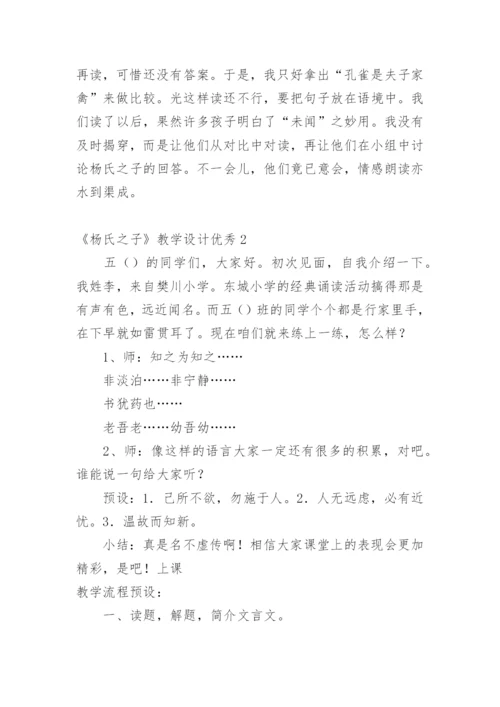 再读，可惜还没有答案。于是，我只好拿出“孔雀是夫子家禽”来做比较。光这样读还不行，要把句子放在语境中。我们读了以后，果然许多孩子明白了“未闻”之妙用。我没有及时揭穿，而是让他们从对比中对读，再让他们在小组中讨论杨氏之子的回答。不一会儿，他们竟已意会，情感朗读亦水到渠成。

《杨氏之子》教学设计优秀 2

五（）的同学们，大家好。初次见面，自我介绍一下。我姓李，来自樊川小学。东城小学的经典诵读活动搞得那是有声有色，远近闻名。而五（）班的同学个个都是行家里手，在下早就如雷贯耳了。现在咱们就来练上一练，怎么样？

1、师：知之为知之……

非淡泊……非宁静……

书犹药也……

老吾老……幼吾幼……

2、师：像这样的语言大家一定还有很多的积累，对吧。谁能说一句给大家听？

预设：1．己所不欲，勿施于人。2．人无远虑，必有近忧。3．温故而知新。

小结：真是名不虚传啊！相信大家课堂上的表现会更加精彩，是吧！上课

教学流程预设：

一、读题，解题，简介文言文。